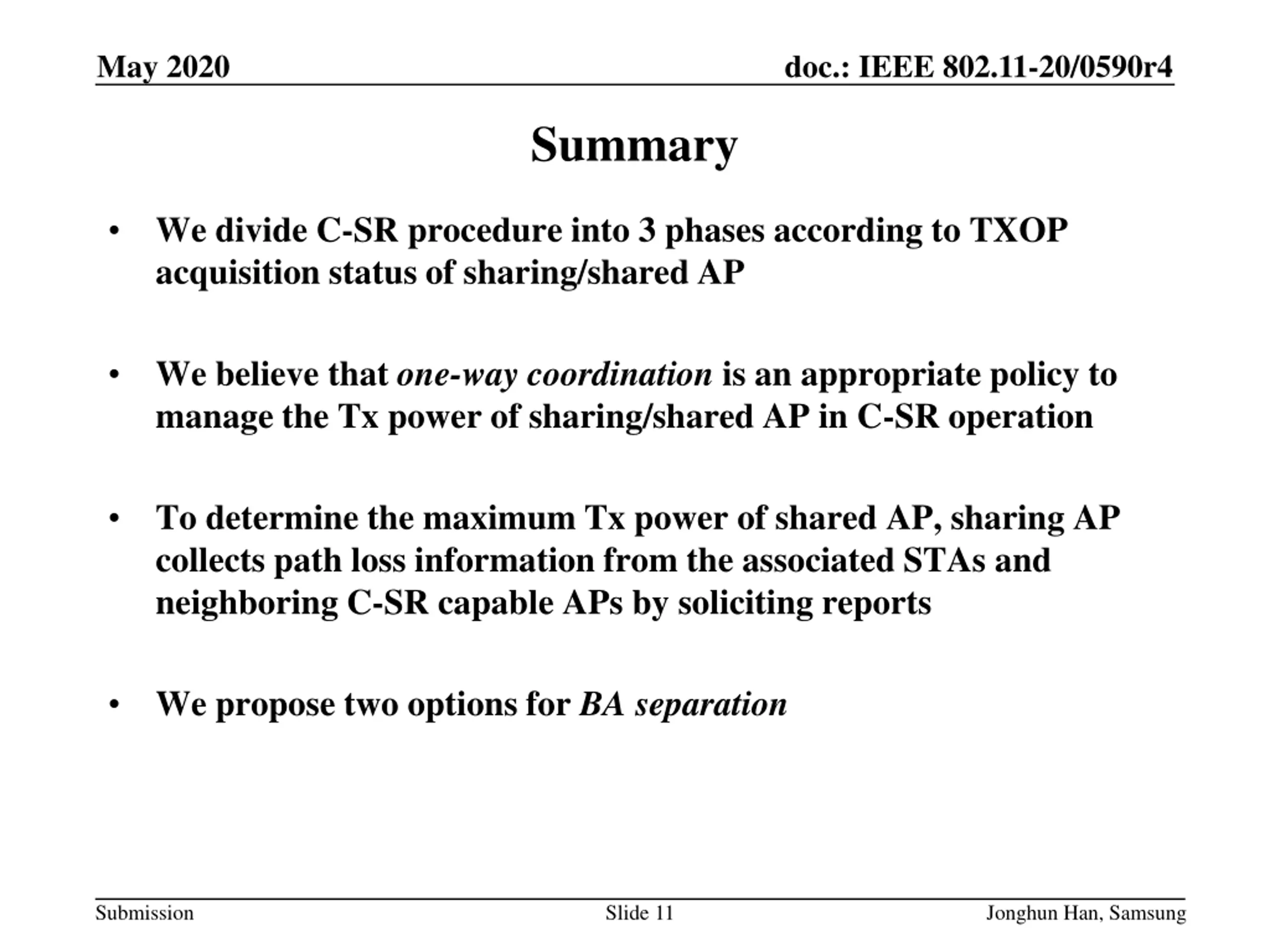 May 2020

doc.: IEEE 802.11-20/0590r4

Summary

• We divide C-SR procedure into 3 phases according to TXOP acquisition status of sharing/shared AP

• We believe that one-way coordination is an appropriate policy to manage the Tx power of sharing/shared AP in C-SR operation

• To determine the maximum Tx power of shared AP, sharing AP collects path loss information from the associated STAs and neighboring C-SR capable APs by soliciting reports

• We propose two options for BA separation

Submission

Slide 11

Jonghun Han, Samsung